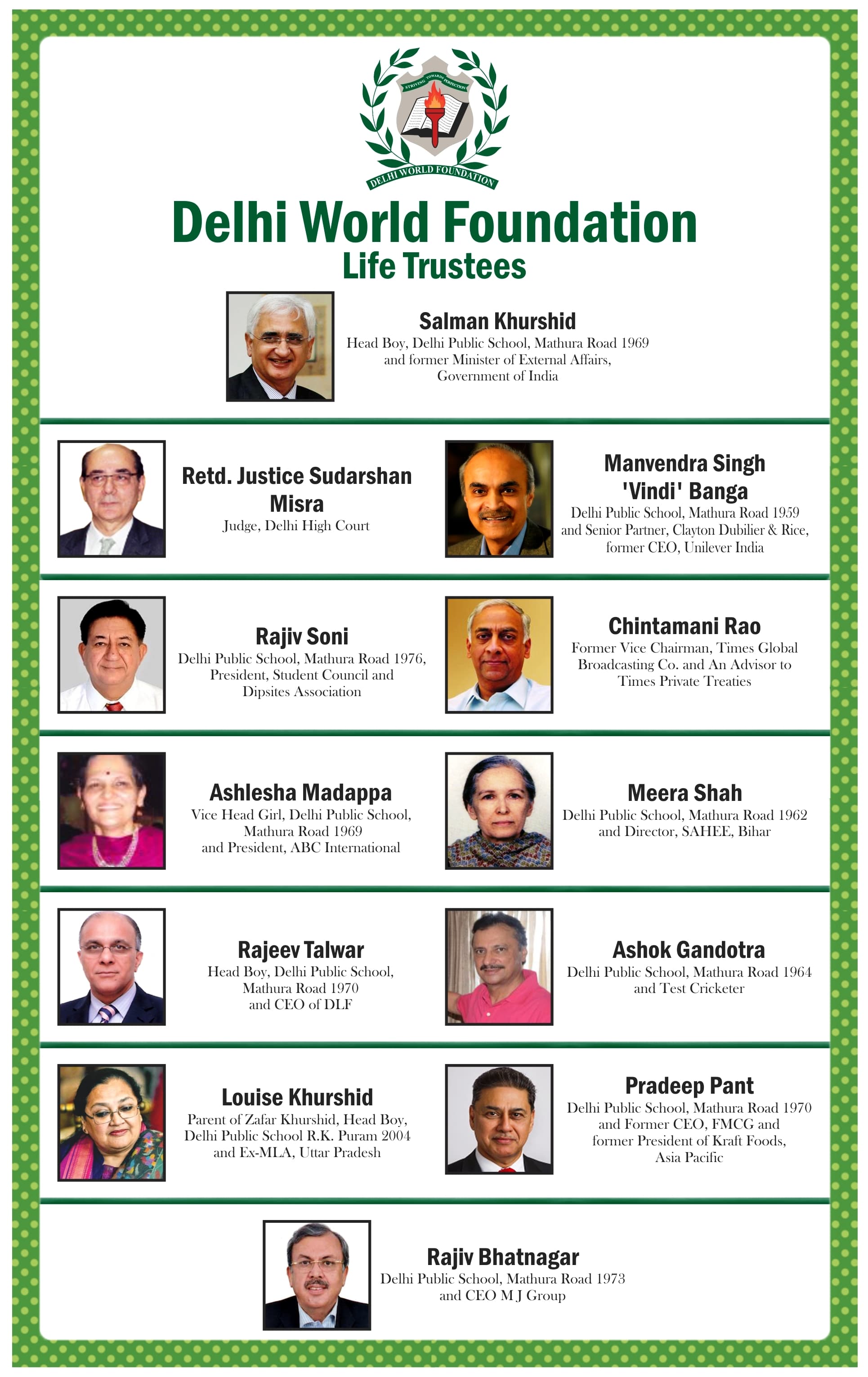 STRIVING TOWARDS PERFECTION

DELHI WORLD FOUNDATION

Delhi World Foundation
Life Trustees

Salman Khurshid
Head Boy, Delhi Public School, Mathura Road 1969 and former Minister of External Affairs, Government of India

Retd. Justice Sudarshan Misra
Judge, Delhi High Court

Manvendra Singh 'Vindi' Banga
Delhi Public School, Mathura Road 1959 and Senior Partner, Clayton Dubilier & Rice, former CEO, Unilever India

Rajiv Soni
Delhi Public School, Mathura Road 1976, President, Student Council and Dipsites Association

Chintamani Rao
Former Vice Chairman, Times Global Broadcasting Co. and An Advisor to Times Private Treaties

Ashlesha Madappa
Vice Head Girl, Delhi Public School, Mathura Road 1969 and President, ABC International

Meera Shah
Delhi Public School, Mathura Road 1962 and Director, SAHEE, Bihar

Rajeev Talwar
Head Boy, Delhi Public School, Mathura Road 1970 and CEO of DLF

Ashok Gandotra
Delhi Public School, Mathura Road 1964 and Test Cricketer

Louise Khurshid
Parent of Zafar Khurshid, Head Boy, Delhi Public School R.K. Puram 2004 and Ex-MLA, Uttar Pradesh

Pradeep Pant
Delhi Public School, Mathura Road 1970 and Former CEO, FMCG and former President of Kraft Foods, Asia Pacific

Rajiv Bhatnagar
Delhi Public School, Mathura Road 1973 and CEO M J Group